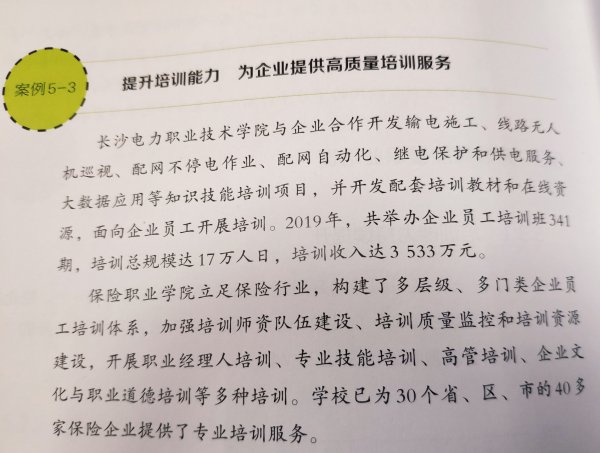 案例5-3

提升培训能力　为企业提供高质量培训服务

长沙电力职业技术学院与企业合作开发输电施工、线路无人机巡视、配网不停电作业、配网自动化、继电保护和供电服务、大数据应用等知识技能培训项目，并开发配套培训教材和在线资源，面向企业员工开展培训。2019年，共举办企业员工培训班341期，培训总规模达17万人日，培训收入达3 533万元。

保险职业学院立足保险行业，构建了多层级、多门类企业员工培训体系，加强培训师资队伍建设、培训质量监控和培训资源建设，开展职业经理人培训、专业技能培训、高管培训、企业文化与职业道德培训等多种培训。学校已为30个省、区、市的40多家保险企业提供了专业培训服务。